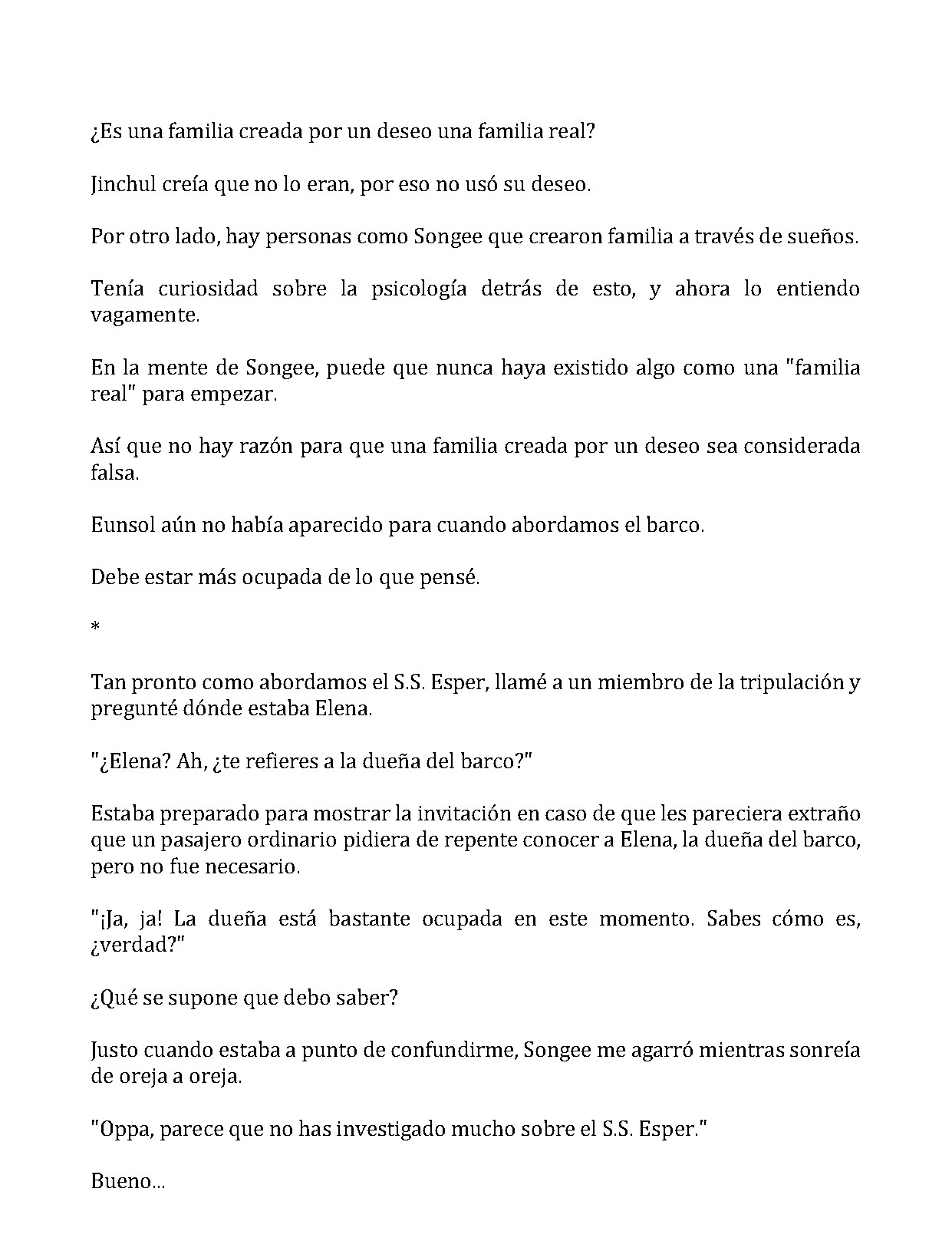 ¿Es una familia creada por un deseo una familia real?

Jinchul creía que no lo eran, por eso no usó su deseo.

Por otro lado, hay personas como Songee que crearon familia a través de sueños.

Tenía curiosidad sobre la psicología detrás de esto, y ahora lo entiendo vagamente.

En la mente de Songee, puede que nunca haya existido algo como una "familia real" para empezar.

Así que no hay razón para que una familia creada por un deseo sea considerada falsa.

Eunsol aún no había aparecido para cuando abordamos el barco.

Debe estar más ocupada de lo que pensé.

*

Tan pronto como abordamos el S.S. Esper, llamé a un miembro de la tripulación y pregunté dónde estaba Elena.

"¿Elena? Ah, ¿te refieres a la dueña del barco?"

Estaba preparado para mostrar la invitación en caso de que les pareciera extraño que un pasajero ordinario pidiera de repente conocer a Elena, la dueña del barco, pero no fue necesario.

"¡Ja, ja! La dueña está bastante ocupada en este momento. Sabes cómo es, ¿verdad?"

¿Qué se supone que debo saber?

Justo cuando estaba a punto de confundirme, Songee me agarró mientras sonreía de oreja a oreja.

"Oppa, parece que no has investigado mucho sobre el S.S. Esper."

Bueno...